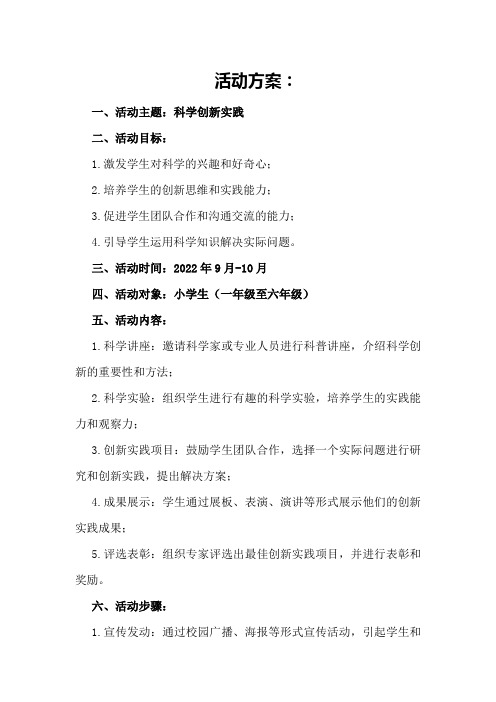 活动方案：

一、活动主题：科学创新实践

二、活动目标：

1.激发学生对科学的兴趣和好奇心；

2.培养学生的创新思维和实践能力；

3.促进学生团队合作和沟通交流的能力；

4.引导学生运用科学知识解决实际问题。

三、活动时间：2022年9月-10月

四、活动对象：小学生（一年级至六年级）

五、活动内容：

1.科学讲座：邀请科学家或专业人员进行科普讲座，介绍科学创新的重要性和方法；

2.科学实验：组织学生进行有趣的科学实验，培养学生的实践能力和观察力；

3.创新实践项目：鼓励学生团队合作，选择一个实际问题进行研究和创新实践，提出解决方案；

4.成果展示：学生通过展板、表演、演讲等形式展示他们的创新实践成果；

5.评选表彰：组织专家评选出最佳创新实践项目，并进行表彰和奖励。

六、活动步骤：

1.宣传发动：通过校园广播、海报等形式宣传活动，引起学生和